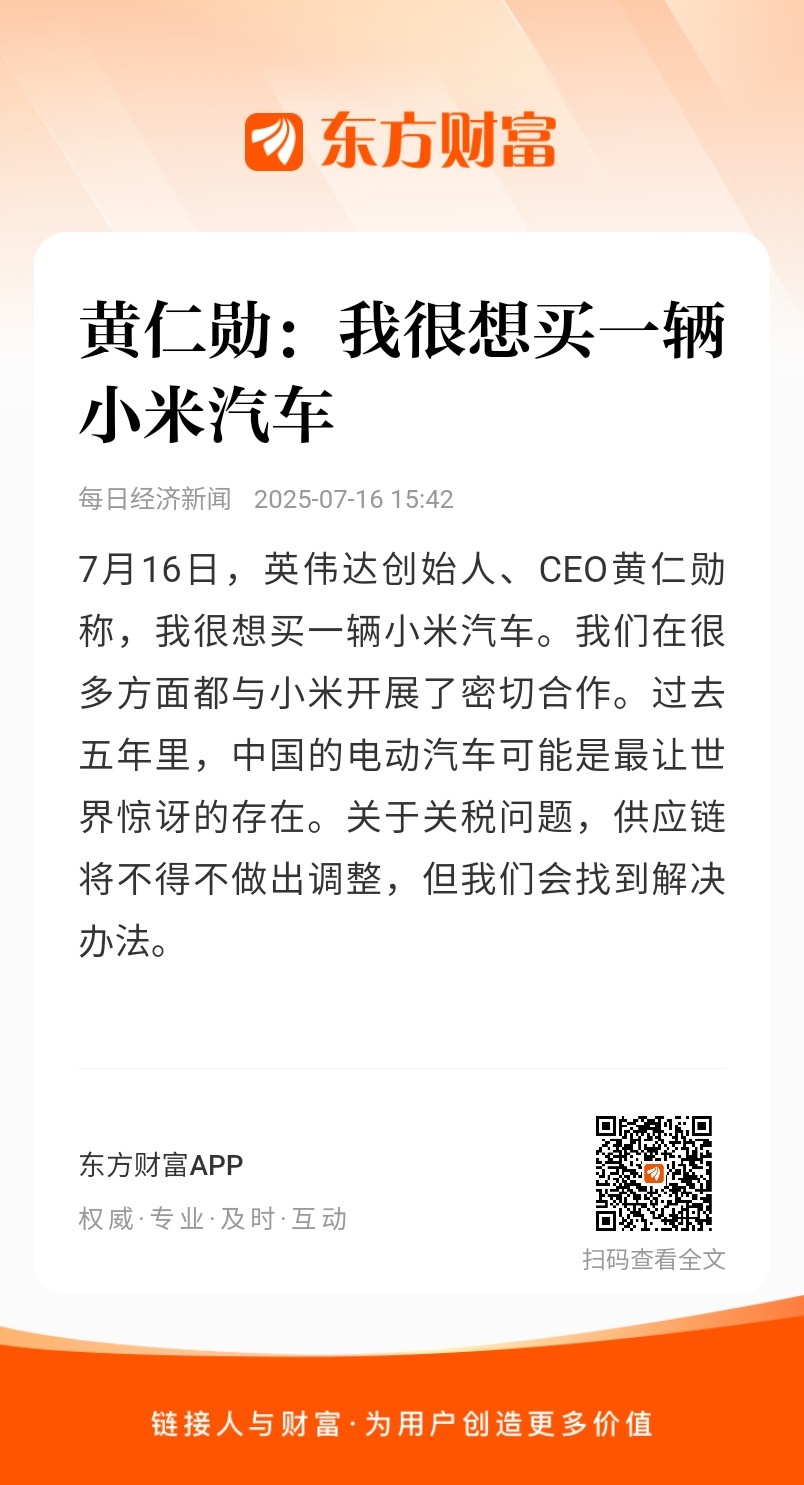 东方财富

黄仁勋：我很想买一辆小米汽车

每日经济新闻 2025-07-16 15:42

7月16日，英伟达创始人、CEO黄仁勋称，我很想买一辆小米汽车。我们在很多方面都与小米开展了密切合作。过去五年里，中国的电动汽车可能是最让世界惊讶的存在。关于关税问题，供应链将不得不做出调整，但我们会找到解决办法。

东方财富APP
权威·专业·及时·互动

扫码查看全文

链接人与财富·为用户创造更多价值